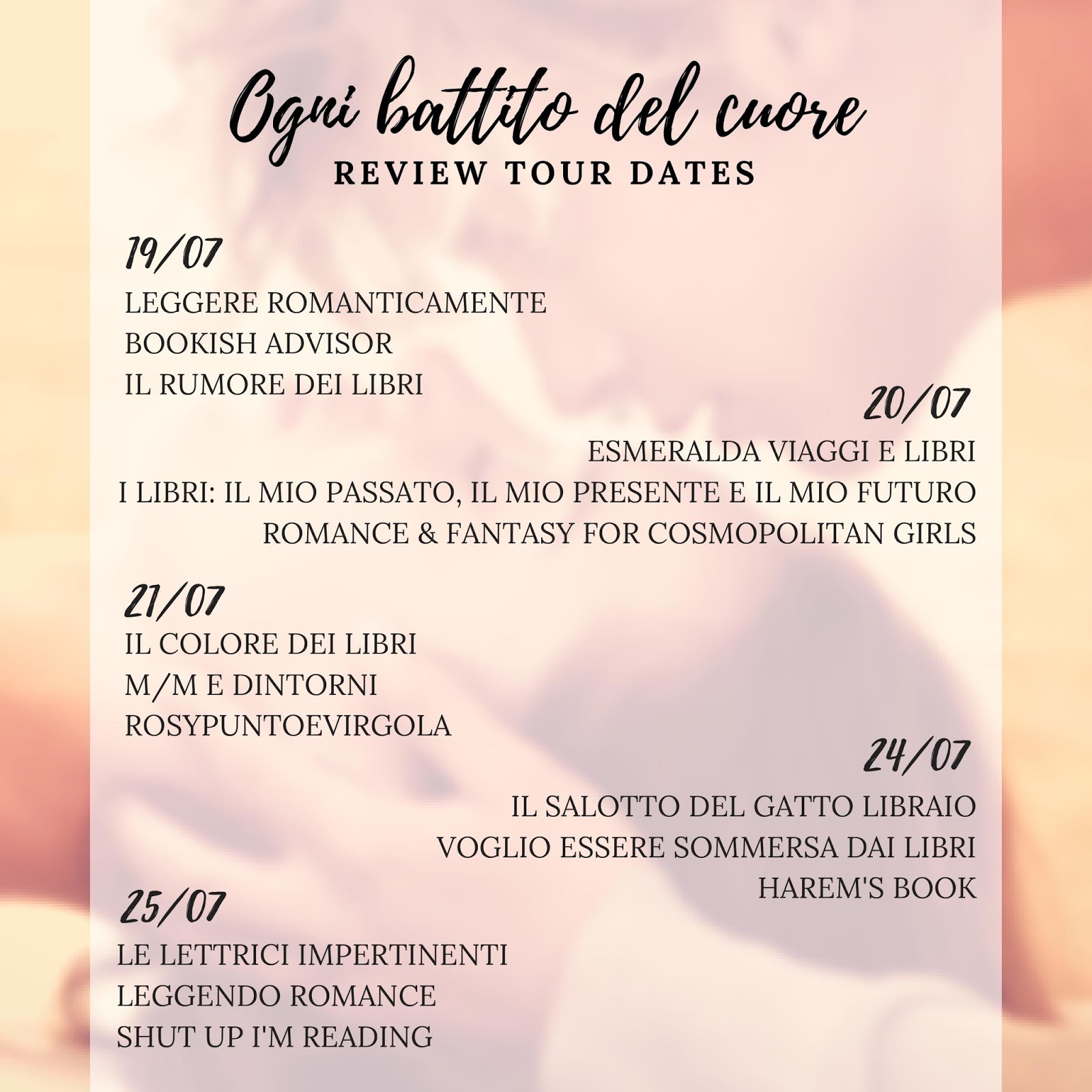 Ogni battito del cuore
REVIEW TOUR DATES

19/07
LEGGERE ROMANTICAMENTE
BOOKISH ADVISOR
IL RUMORE DEI LIBRI

20/07
ESMERALDA VIAGGI E LIBRI
I LIBRI: IL MIO PASSATO, IL MIO PRESENTE E IL MIO FUTURO
ROMANCE & FANTASY FOR COSMOPOLITAN GIRLS

21/07
IL COLORE DEI LIBRI
M/M E DINTORNI
ROSYPUNTOEVIRGOLA

24/07
IL SALOTTO DEL GATTO LIBRAIO
VOGLIO ESSERE SOMMERSA DAI LIBRI
HAREM'S BOOK

25/07
LE LETTRICI IMPERTINENTI
LEGGENDO ROMANCE
SHUT UP I'M READING